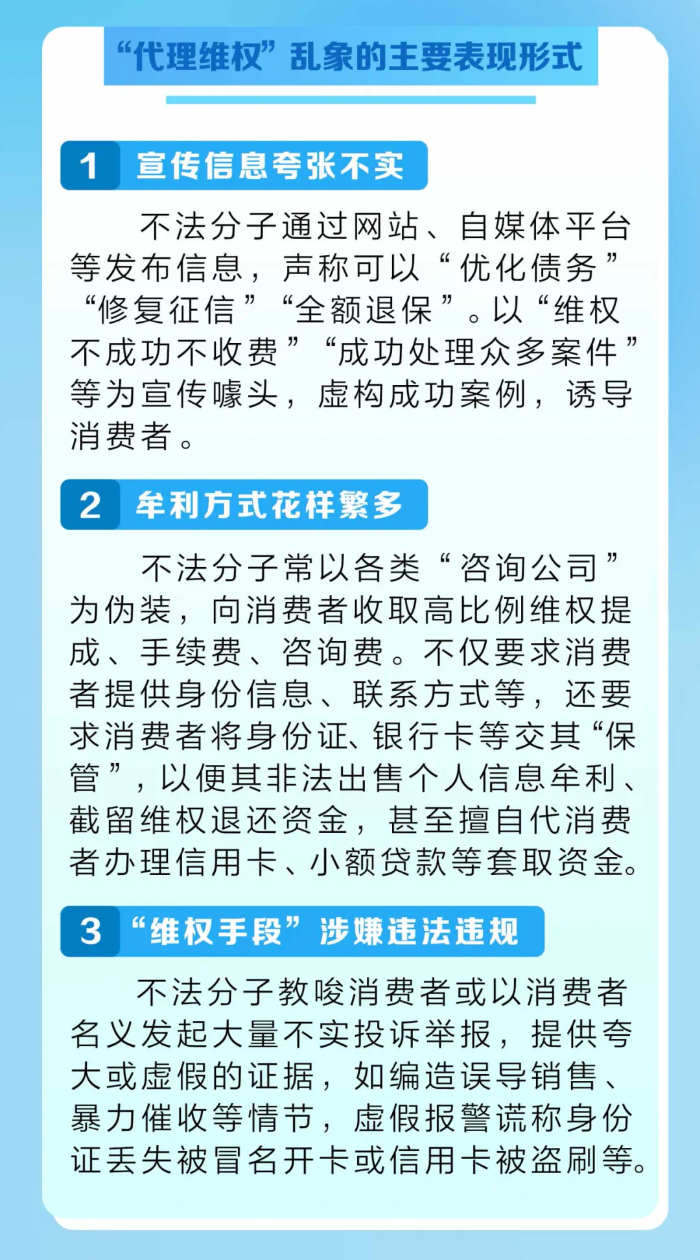 “代理维权”乱象的主要表现形式

1 宣传信息夸张不实

不法分子通过网站、自媒体平台等发布信息，声称可以“优化债务”“修复征信”“全额退保”。以“维权不成功不收费”“成功处理众多案件”等为宣传噱头，虚构成功案例，诱导消费者。

2 牟利方式花样繁多

不法分子常以各类“咨询公司”为伪装，向消费者收取高比例维权提成、手续费、咨询费。不仅要求消费者提供身份信息、联系方式等，还要求消费者将身份证、银行卡等交其“保管”，以便其非法出售个人信息牟利、截留维权退还资金，甚至擅自代消费者办理信用卡、小额贷款等套取资金。

3 “维权手段”涉嫌违法违规

不法分子教唆消费者或以消费者名义发起大量不实投诉举报，提供夸大或虚假的证据，如编造误导销售、暴力催收等情节，虚假报警谎称身份证丢失被冒名开卡或信用卡被盗刷等。